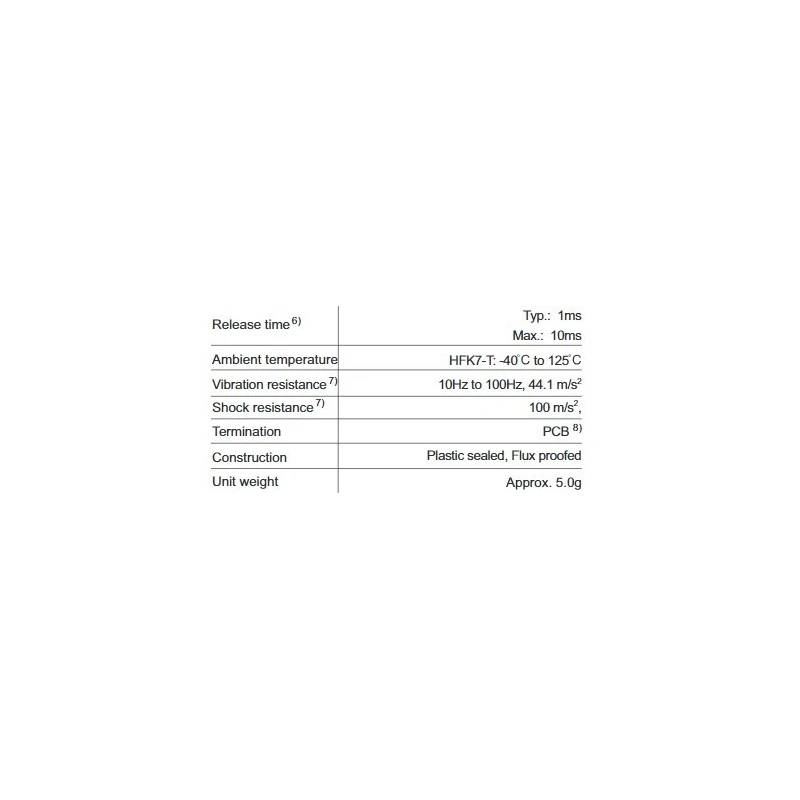 | Release time $^{6)}$ | Typ.: 1ms Max.: 10ms |
|---|---|
| Ambient temperature | HFK7-T: -40°C to 125°C |
| Vibration resistance $^{7)}$ | 10Hz to 100Hz, 44.1 $m/s^2$ |
| Shock resistance $^{7)}$ | 100 $m/s^2$, |
| Termination | PCB $^{8)}$ |
| Construction | Plastic sealed, Flux proofed |
| Unit weight | Approx. 5.0g |